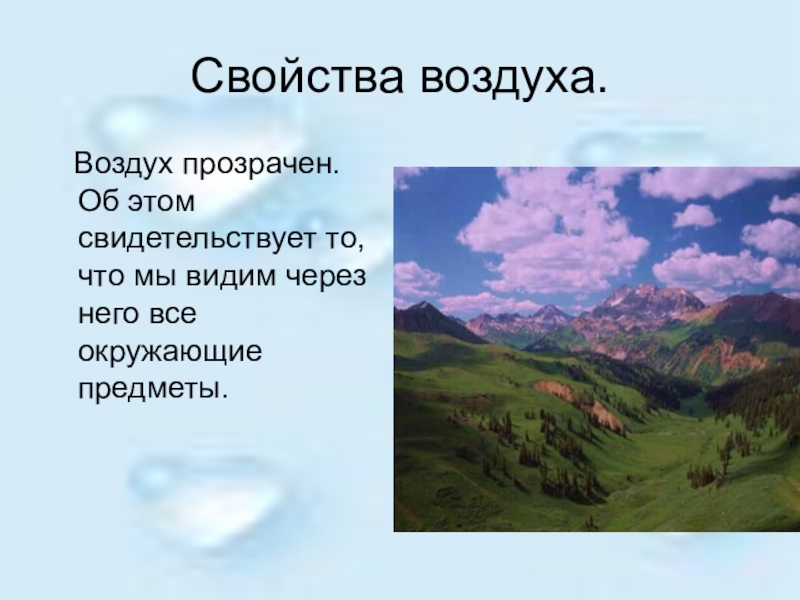 Свойства воздуха.

Воздух прозрачен. Об этом свидетельствует то, что мы видим через него все окружающие предметы.